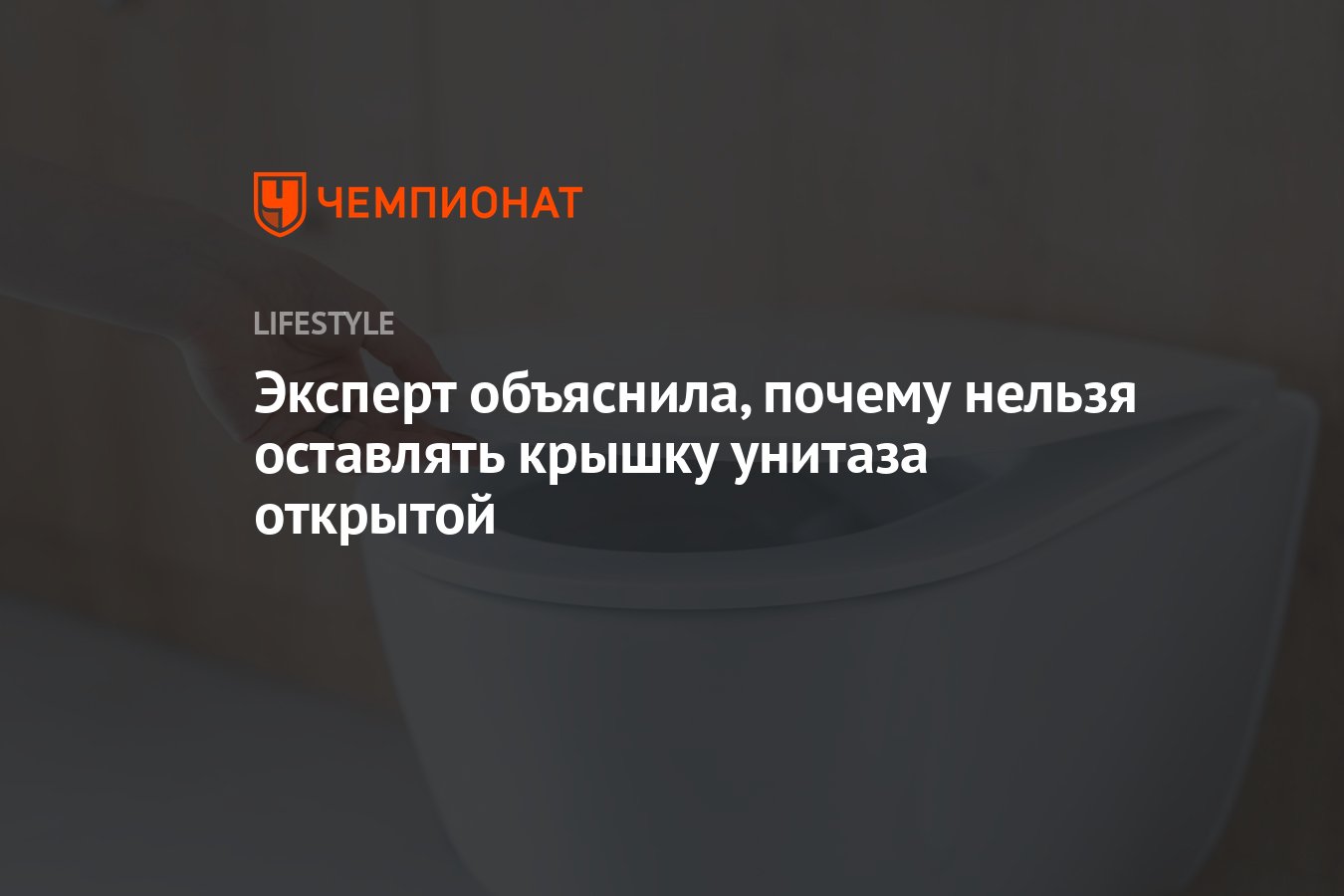 ЧЕМПИОНАТ

LIFESTYLE

Эксперт объяснила, почему нельзя оставлять крышку унитаза открытой